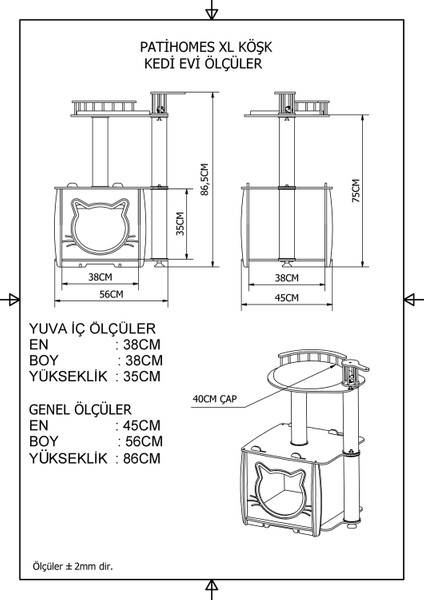 PATİHOMES XL KÖŞK
KEDİ EVİ ÖLÇÜLER

86,5CM
35CM
38CM
56CM
75CM
38CM
45CM

YUVA İÇ ÖLÇÜLER
EN : 38CM
BOY : 38CM
YÜKSEKLİK : 35CM

GENEL ÖLÇÜLER
EN : 45CM
BOY : 56CM
YÜKSEKLİK : 86CM

40CM ÇAP

Ölçüler ± 2mm dir.